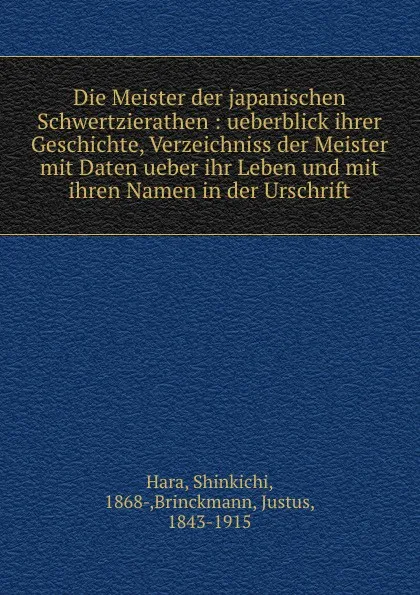 Die Meister der japanischen Schwertzierathen : ueberblick ihrer Geschichte, Verzeichniss der Meister mit Daten ueber ihr Leben und mit ihren Namen in der Urschrift

Hara, Shinkichi, 1868-,Brinckmann, Justus, 1843-1915